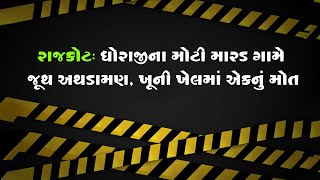 રાજકોટઃ ધોરાજીના મોટી મારડ ગામે જૂથ અથડામણ, ખૂની ખેલમાં એકનું મોત